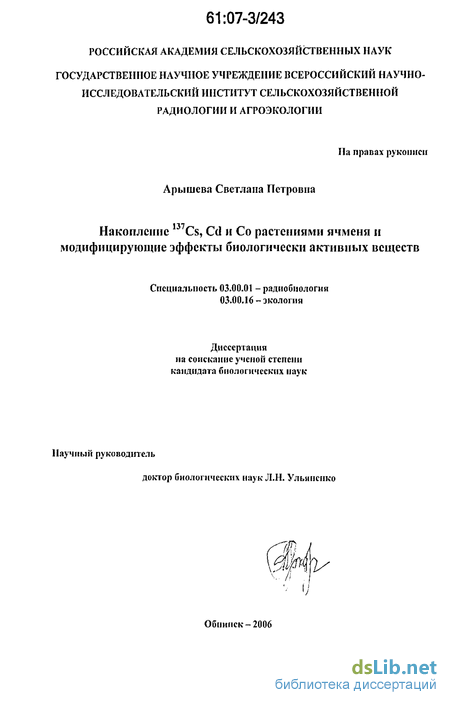 61:07-3/243

РОССИЙСКАЯ АКАДЕМИЯ СЕЛЬСКОХОЗЯЙСТВЕННЫХ НАУК

ГОСУДАРСТВЕННОЕ НАУЧНОЕ УЧРЕЖДЕНИЕ ВСЕРОССИЙСКИЙ НАУЧНО-ИССЛЕДОВАТЕЛЬСКИЙ ИНСТИТУТ СЕЛЬСКОХОЗЯЙСТВЕННОЙ РАДИОЛОГИИ И АГРОЭКОЛОГИИ

На правах рукописи

Арышева Светлана Петровна

Накопление $^{137}Cs$, Cd и Co растениями ячменя и модифицирующие эффекты биологически активных веществ

Специальность 03.00.01 – радиобиология
03.00.16 – экология

Диссертация
на соискание ученой степени
кандидата биологических наук

Научный руководитель

доктор биологических наук Л.Н. Ульяненко

Обнинск – 2006

dsLib.net
библиотека диссертаций